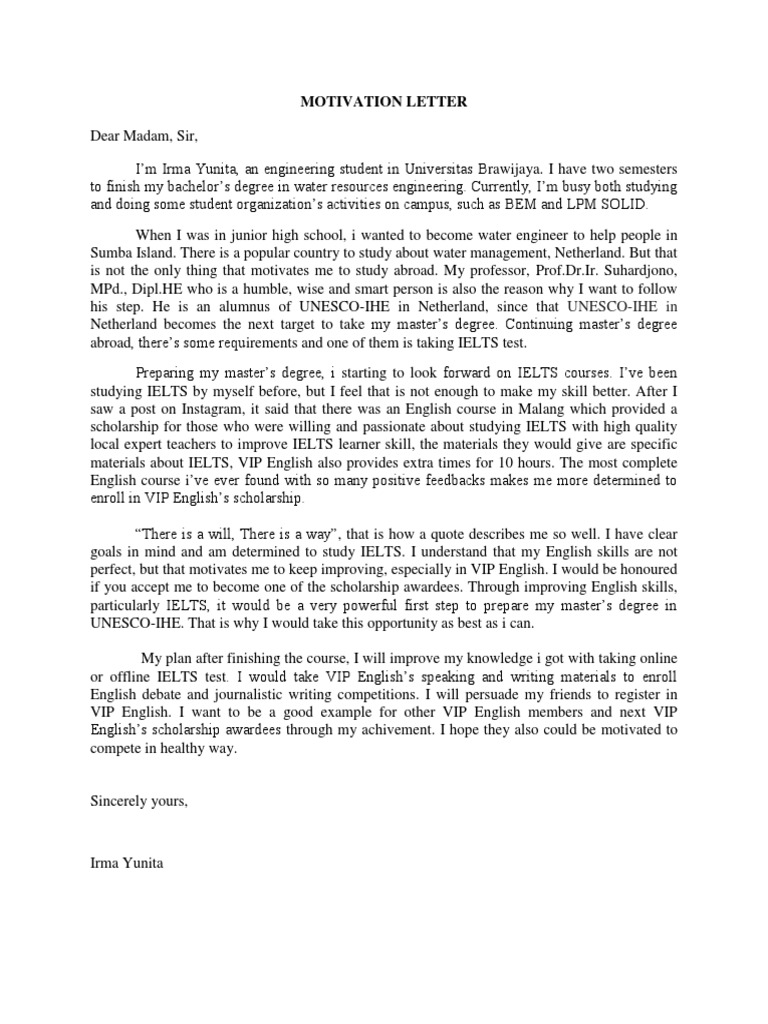 MOTIVATION LETTER

Dear Madam, Sir,

I'm Irma Yunita, an engineering student in Universitas Brawijaya. I have two semesters to finish my bachelor's degree in water resources engineering. Currently, I'm busy both studying and doing some student organization's activities on campus, such as BEM and LPM SOLID.

When I was in junior high school, i wanted to become water engineer to help people in Sumba Island. There is a popular country to study about water management, Netherland. But that is not the only thing that motivates me to study abroad. My professor, Prof.Dr.Ir. Suhardjono, MPd., Dipl.HE who is a humble, wise and smart person is also the reason why I want to follow his step. He is an alumnus of UNESCO-IHE in Netherland, since that UNESCO-IHE in Netherland becomes the next target to take my master's degree. Continuing master's degree abroad, there's some requirements and one of them is taking IELTS test.

Preparing my master's degree, i starting to look forward on IELTS courses. I've been studying IELTS by myself before, but I feel that is not enough to make my skill better. After I saw a post on Instagram, it said that there was an English course in Malang which provided a scholarship for those who were willing and passionate about studying IELTS with high quality local expert teachers to improve IELTS learner skill, the materials they would give are specific materials about IELTS, VIP English also provides extra times for 10 hours. The most complete English course i've ever found with so many positive feedbacks makes me more determined to enroll in VIP English's scholarship.

"There is a will, There is a way", that is how a quote describes me so well. I have clear goals in mind and am determined to study IELTS. I understand that my English skills are not perfect, but that motivates me to keep improving, especially in VIP English. I would be honoured if you accept me to become one of the scholarship awardees. Through improving English skills, particularly IELTS, it would be a very powerful first step to prepare my master's degree in UNESCO-IHE. That is why I would take this opportunity as best as i can.

My plan after finishing the course, I will improve my knowledge i got with taking online or offline IELTS test. I would take VIP English's speaking and writing materials to enroll English debate and journalistic writing competitions. I will persuade my friends to register in VIP English. I want to be a good example for other VIP English members and next VIP English's scholarship awardees through my achivement. I hope they also could be motivated to compete in healthy way.

Sincerely yours,

Irma Yunita